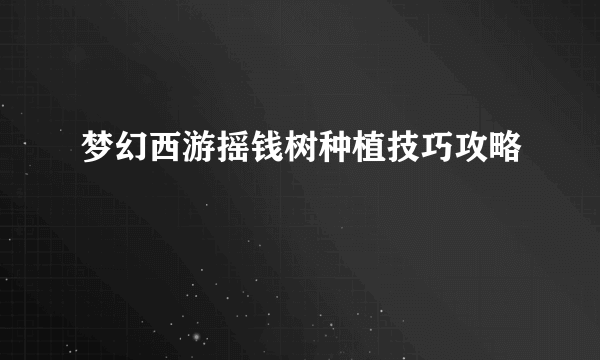 梦幻西游摇钱树种植技巧攻略